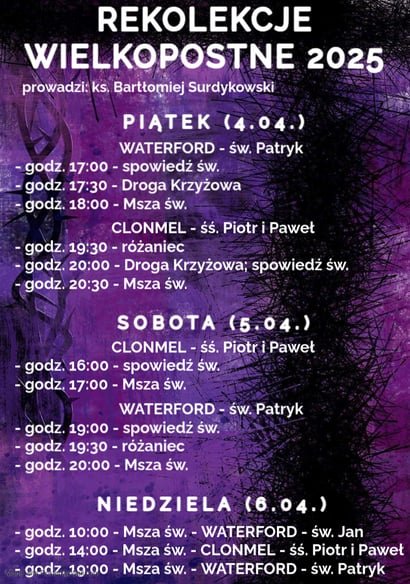 REKOLEKCJE WIELKOPOSTNE 2025

prowadzi: ks. Bartłomiej Surdykowski

PIĄTEK (4.04.)

WATERFORD - św. Patryk
- godz. 17:00 - spowiedź św.
- godz. 17:30 - Droga Krzyżowa
- godz. 18:00 - Msza św.

CLONMEL - śś. Piotr i Paweł
- godz. 19:30 - różaniec
- godz. 20:00 - Droga Krzyżowa; spowiedź św.
- godz. 20:30 - Msza św.

SOBOTA (5.04.)

CLONMEL - śś. Piotr i Paweł
- godz. 16:00 - spowiedź św.
- godz. 17:00 - Msza św.

WATERFORD - św. Patryk
- godz. 19:00 - spowiedź św.
- godz. 19:30 - różaniec
- godz. 20:00 - Msza św.

NIEDZIELA (6.04.)

- godz. 10:00 - Msza św. - WATERFORD - św. Jan
- godz. 14:00 - Msza św. - CLONMEL - śś. Piotr i Paweł
- godz. 19:00 - Msza św. - WATERFORD - św. Patryk